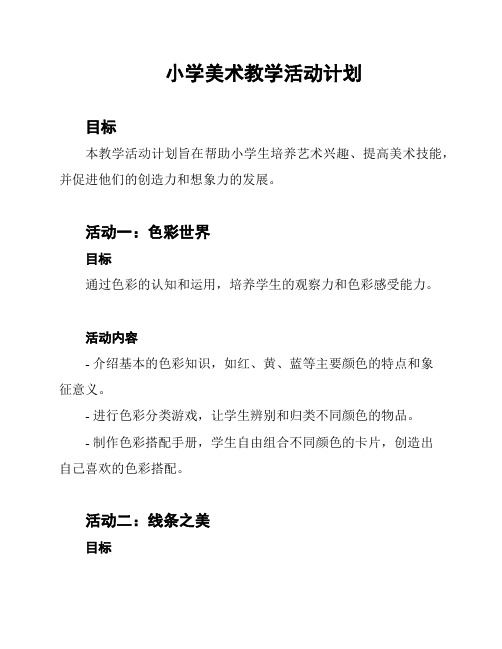 小学美术教学活动计划

目标

本教学活动计划旨在帮助小学生培养艺术兴趣、提高美术技能，并促进他们的创造力和想象力的发展。

活动一：色彩世界

目标

通过色彩的认知和运用，培养学生的观察力和色彩感受能力。

活动内容

- 介绍基本的色彩知识，如红、黄、蓝等主要颜色的特点和象征意义。

- 进行色彩分类游戏，让学生辨别和归类不同颜色的物品。

- 制作色彩搭配手册，学生自由组合不同颜色的卡片，创造出自己喜欢的色彩搭配。

活动二：线条之美

目标